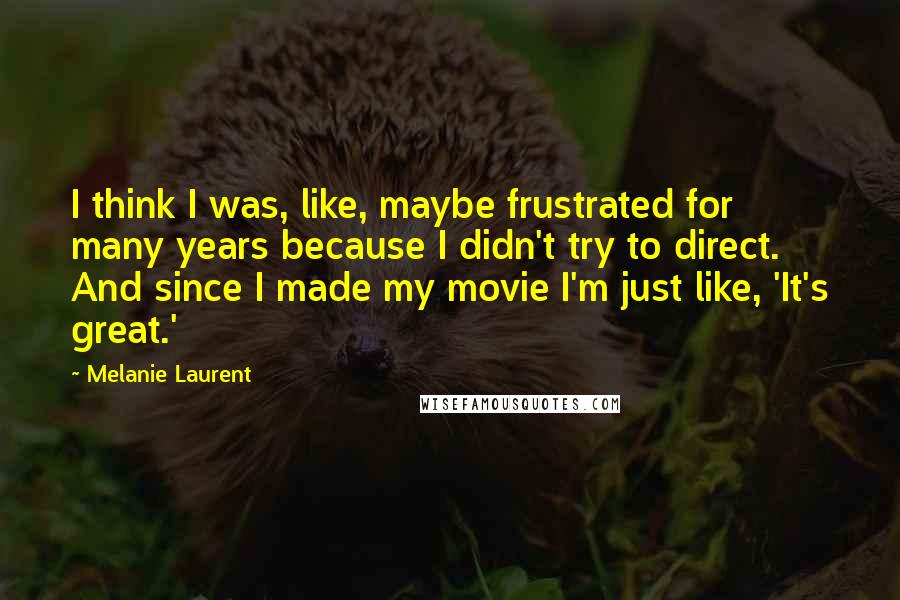 I think I was, like, maybe frustrated for many years because I didn't try to direct. And since I made my movie I'm just like, 'It's great.'

~ Melanie Laurent

WISEFAMOUSQUOTES.COM